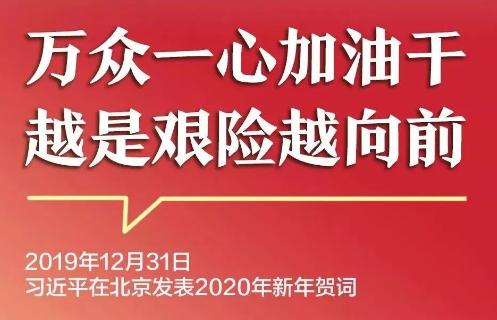 万众一心加油干
越是艰险越向前

2019年12月31日
习近平在北京发表2020年新年贺词